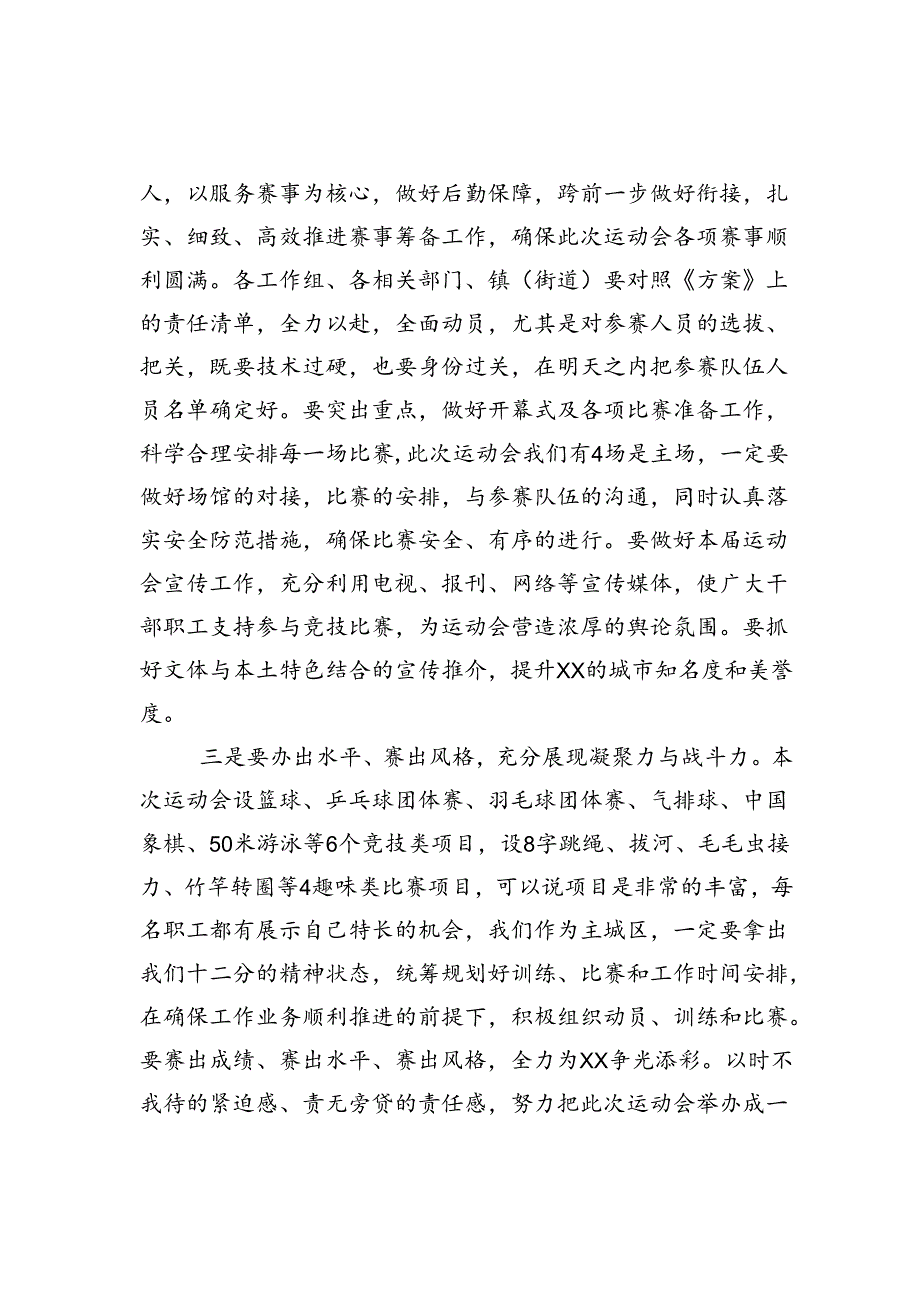 人，以服务赛事为核心，做好后勤保障，跨前一步做好衔接，扎实、细致、高效推进赛事筹备工作，确保此次运动会各项赛事顺利圆满。各工作组、各相关部门、镇（街道）要对照《方案》上的责任清单，全力以赴，全面动员，尤其是对参赛人员的选拔、把关，既要技术过硬，也要身份过关，在明天之内把参赛队伍人员名单确定好。要突出重点，做好开幕式及各项比赛准备工作，科学合理安排每一场比赛，此次运动会我们有4场是主场，一定要做好场馆的对接，比赛的安排，与参赛队伍的沟通，同时认真落实安全防范措施，确保比赛安全、有序的进行。要做好本届运动会宣传工作，充分利用电视、报刊、网络等宣传媒体，使广大干部职工支持参与竞技比赛，为运动会营造浓厚的舆论氛围。要抓好文体与本土特色结合的宣传推介，提升XX的城市知名度和美誉度。

三是要办出水平、赛出风格，充分展现凝聚力与战斗力。本次运动会设篮球、乒乓球团体赛、羽毛球团体赛、气排球、中国象棋、50米游泳等6个竞技类项目，设8字跳绳、拔河、毛毛虫接力、竹竿转圈等4趣味类比赛项目，可以说项目是非常的丰富，每名职工都有展示自己特长的机会，我们作为主城区，一定要拿出我们十二分的精神状态，统筹规划好训练、比赛和工作时间安排，在确保工作业务顺利推进的前提下，积极组织动员、训练和比赛。要赛出成绩、赛出水平、赛出风格，全力为XX争光添彩。以时不我待的紧迫感、责无旁贷的责任感，努力把此次运动会举办成一